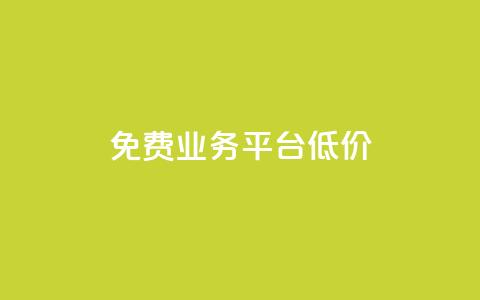 免费业务平台低价